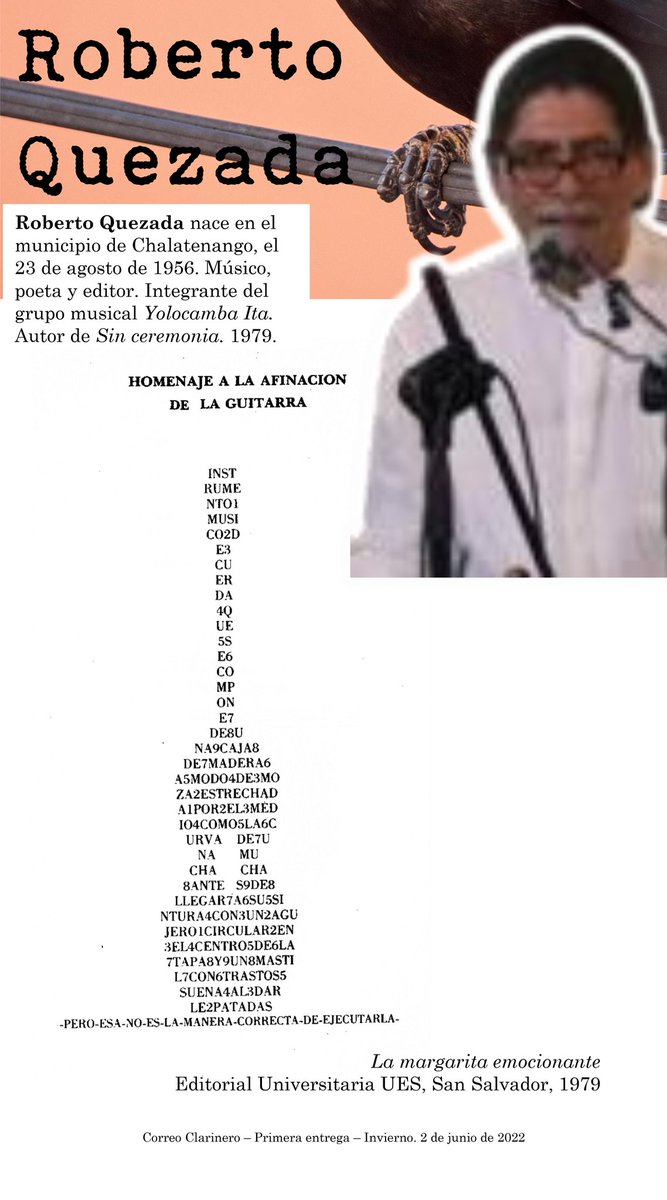 Roberto Quezada

Roberto Quezada nace en el municipio de Chalatenango, el 23 de agosto de 1956. Músico, poeta y editor. Integrante del grupo musical Yolocamba Ita. Autor de Sin ceremonia. 1979.

HOMENAJE A LA AFINACION DE LA GUITARRA

INST
RUME
NTO1
MUSI
CO2D
E3
CU
ER
DA
4Q
UE
5S
E6
CO
MP
ON
E7
DE8U
NA9CAJA8
DE7MADERA6
A5MODO4DE3MO
ZA2ESTRECHAD
A1POR2EL3MED
IO4COMO5LA6C
URVA DE7U
NA MU
CHA CHA
8ANTE S9DE8
LLEGAR7A6SU5SI
NTURA4CON3UN2AGU
JERO1CIRCULAR2EN
3EL4CENTRO5DE6LA
7TAPA8Y9UN8MASTI
L7CON6TRASTOS5
SUENA4AL3DAR
LE2PATADAS
-PERO-ESA-NO-ES-LA-MANERA-CORRECTA-DE-EJECUTARLA-

La margarita emocionante
Editorial Universitaria UES, San Salvador, 1979

Correo Clarinero – Primera entrega – Invierno. 2 de junio de 2022